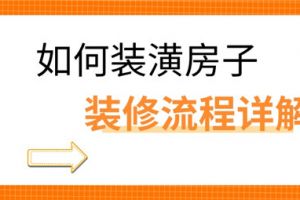 如何装潢房子

装修流程详解